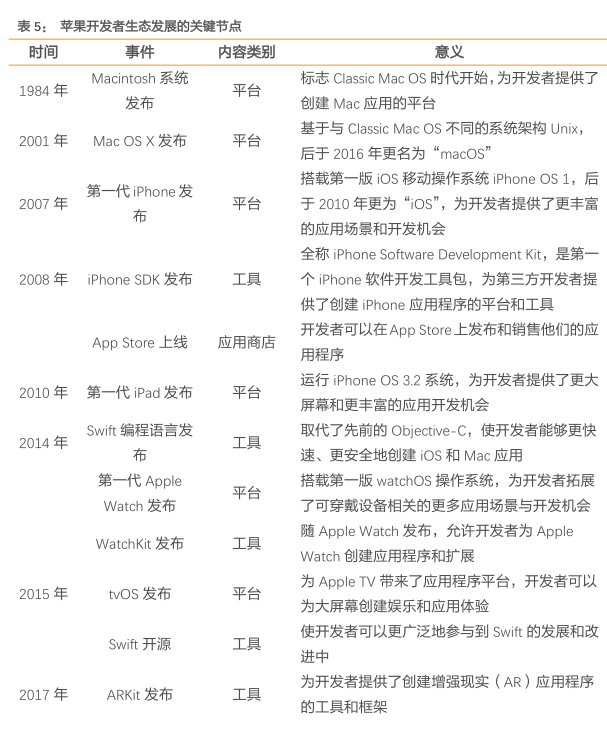 表 5： 苹果开发者生态发展的关键节点

| 时间 | 事件 | 内容类别 | 意义 |
|---|---|---|---|
| 1984 年 | Macintosh 系统发布 | 平台 | 标志 Classic Mac OS 时代开始，为开发者提供了创建 Mac 应用的平台 |
| 2001 年 | Mac OS X 发布 | 平台 | 基于与 Classic Mac OS 不同的系统架构 Unix，后于 2016 年更名为“macOS” |
| 2007 年 | 第一代 iPhone 发布 | 平台 | 搭载第一版 iOS 移动操作系统 iPhone OS 1，后于 2010 年更为“iOS”，为开发者提供了更丰富的应用场景和开发机会 |
| 2008 年 | iPhone SDK 发布 | 工具 | 全称 iPhone Software Development Kit，是第一个 iPhone 软件开发工具包，为第三方开发者提供了创建 iPhone 应用程序的平台和工具 |
| | App Store 上线 | 应用商店 | 开发者可以在 App Store 上发布和销售他们的应用程序 |
| 2010 年 | 第一代 iPad 发布 | 平台 | 运行 iPhone OS 3.2 系统，为开发者提供了更大屏幕和更丰富的应用开发机会 |
| 2014 年 | Swift 编程语言发布 | 工具 | 取代了先前的 Objective-C，使开发者能够更快速、更安全地创建 iOS 和 Mac 应用 |
| | 第一代 Apple Watch 发布 | 平台 | 搭载第一版 watchOS 操作系统，为开发者拓展了可穿戴设备相关的更多应用场景与开发机会 |
| | WatchKit 发布 | 工具 | 随 Apple Watch 发布，允许开发者为 Apple Watch 创建应用程序和扩展 |
| 2015 年 | tvOS 发布 | 平台 | 为 Apple TV 带来了应用程序平台，开发者可以为大屏幕创建娱乐和应用体验 |
| | Swift 开源 | 工具 | 使开发者可以更广泛地参与到 Swift 的发展和改进中 |
| 2017 年 | ARKit 发布 | 工具 | 为开发者提供了创建增强现实（AR）应用程序的工具和框架 |